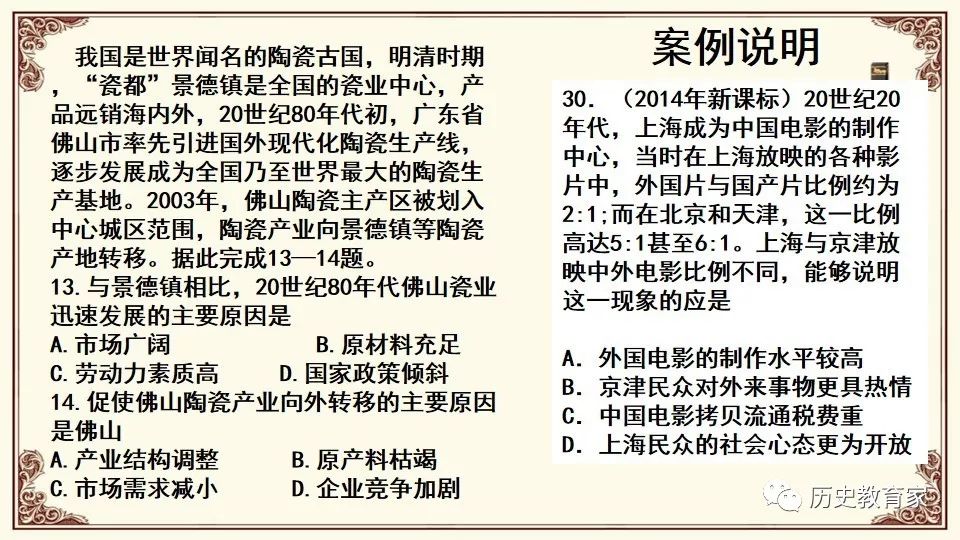 我国是世界闻名的陶瓷古国，明清时期，“瓷都”景德镇是全国的瓷业中心，产品远销海内外，20世纪80年代初，广东省佛山市率先引进国外现代化陶瓷生产线，逐步发展成为全国乃至世界最大的陶瓷生产基地。2003年，佛山陶瓷主产区被划入中心城区范围，陶瓷产业向景德镇等陶瓷产地转移。据此完成13—14题。
13.与景德镇相比，20世纪80年代佛山瓷业迅速发展的主要原因是
A.市场广阔
B.原材料充足
C.劳动力素质高
D.国家政策倾斜
14.促使佛山陶瓷产业向外转移的主要原因是佛山
A.产业结构调整
B.原产料枯竭
C.市场需求减小
D.企业竞争加剧

案例说明

30. （2014年新课标）20世纪20年代，上海成为中国电影的制作中心，当时在上海放映的各种影片中，外国片与国产片比例约为2:1;而在北京和天津，这一比例高达5:1甚至6:1。上海与京津放映中外电影比例不同，能够说明这一现象的应是

A. 外国电影的制作水平较高
B. 京津民众对外来事物更具热情
C. 中国电影拷贝流通税费重
D. 上海民众的社会心态更为开放

历史教育家